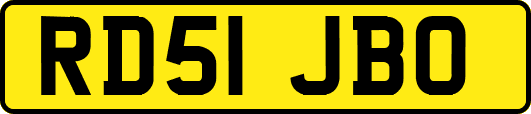 RD51 JBO